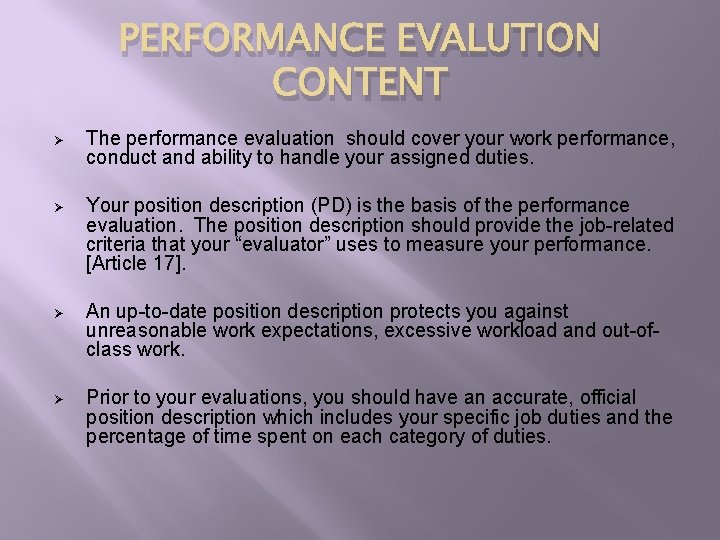 PERFORMANCE EVALUTION CONTENT

➢ The performance evaluation should cover your work performance, conduct and ability to handle your assigned duties.

➢ Your position description (PD) is the basis of the performance evaluation. The position description should provide the job-related criteria that your “evaluator” uses to measure your performance. [Article 17].

➢ An up-to-date position description protects you against unreasonable work expectations, excessive workload and out-of-class work.

➢ Prior to your evaluations, you should have an accurate, official position description which includes your specific job duties and the percentage of time spent on each category of duties.